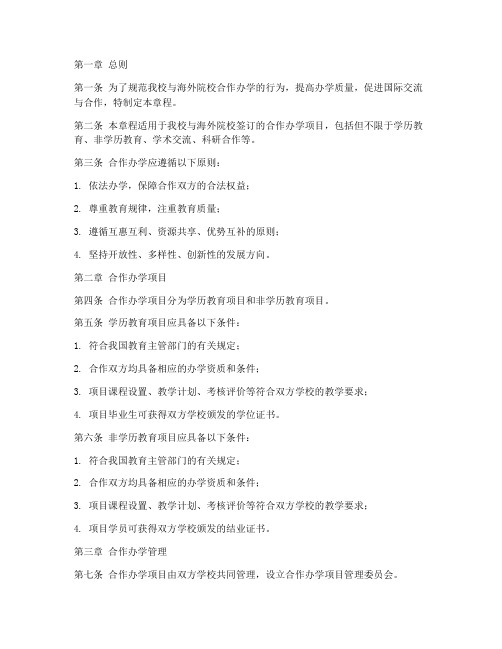 第一章 总则

第一条 为了规范我校与海外院校合作办学的行为，提高办学质量，促进国际交流与合作，特制定本章程。

第二条 本章程适用于我校与海外院校签订的合作办学项目，包括但不限于学历教育、非学历教育、学术交流、科研合作等。

第三条 合作办学应遵循以下原则：

1. 依法办学，保障合作双方的合法权益；

2. 尊重教育规律，注重教育质量；

3. 遵循互惠互利、资源共享、优势互补的原则；

4. 坚持开放性、多样性、创新性的发展方向。

第二章 合作办学项目

第四条 合作办学项目分为学历教育项目和非学历教育项目。

第五条 学历教育项目应具备以下条件：

1. 符合我国教育主管部门的有关规定；

2. 合作双方均具备相应的办学资质和条件；

3. 项目课程设置、教学计划、考核评价等符合双方学校的教学要求；

4. 项目毕业生可获得双方学校颁发的学位证书。

第六条 非学历教育项目应具备以下条件：

1. 符合我国教育主管部门的有关规定；

2. 合作双方均具备相应的办学资质和条件；

3. 项目课程设置、教学计划、考核评价等符合双方学校的教学要求；

4. 项目学员可获得双方学校颁发的结业证书。

第三章 合作办学管理

第七条 合作办学项目由双方学校共同管理，设立合作办学项目管理委员会。